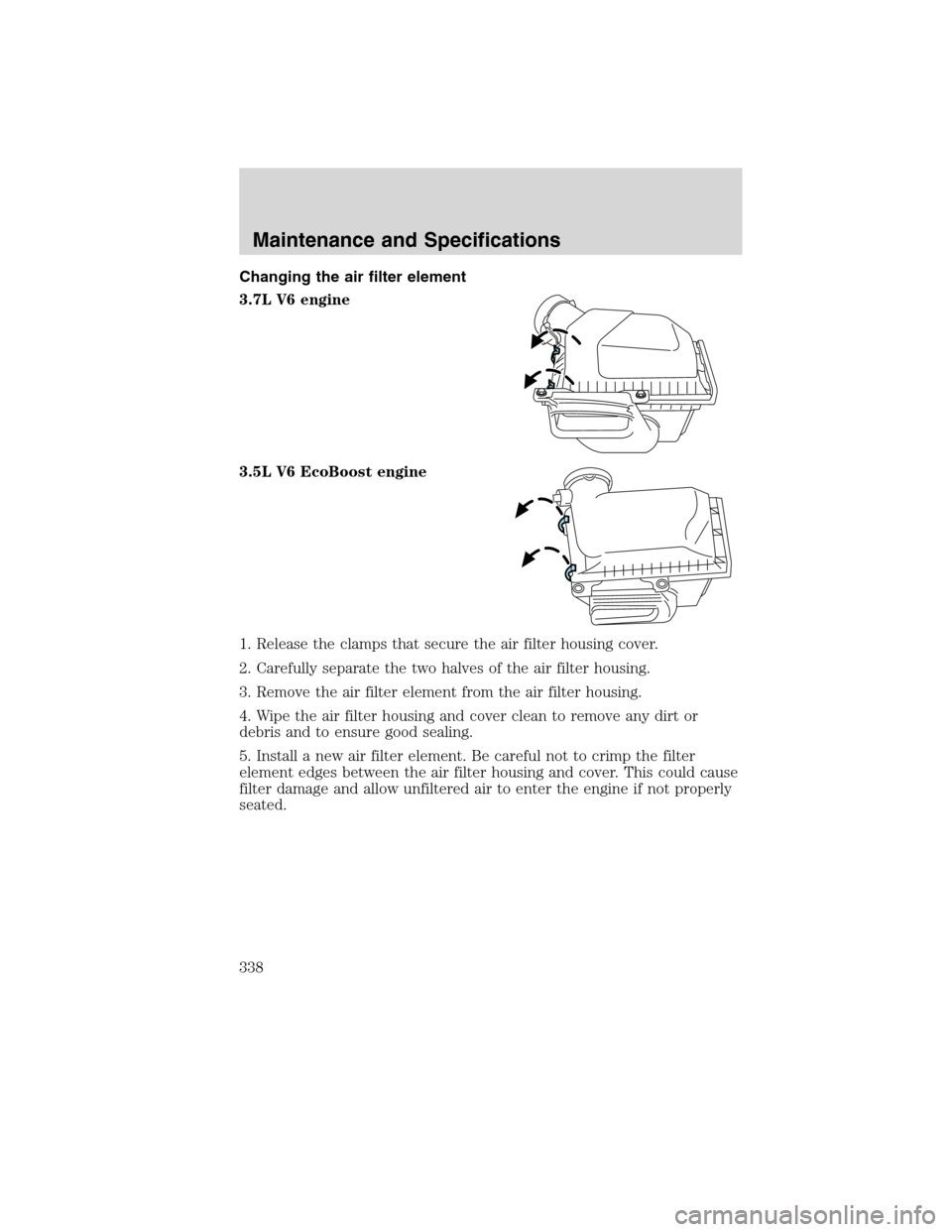 Maintenance and Specifications

Changing the air filter element

3.7L V6 engine

3.5L V6 EcoBoost engine

1. Release the clamps that secure the air filter housing cover.

2. Carefully separate the two halves of the air filter housing.

3. Remove the air filter element from the air filter housing.

4. Wipe the air filter housing and cover clean to remove any dirt or debris and to ensure good sealing.

5. Install a new air filter element. Be careful not to crimp the filter element edges between the air filter housing and cover. This could cause filter damage and allow unfiltered air to enter the engine if not properly seated.

338

carmanualsonline.info